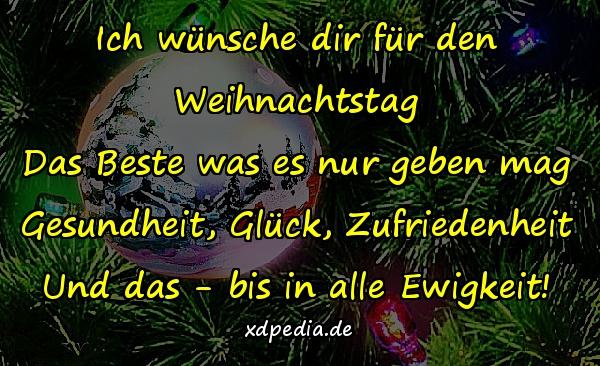 Ich wünsche dir für den Weihnachtstag
Das Beste was es nur geben mag
Gesundheit, Glück, Zufriedenheit
Und das - bis in alle Ewigkeit!

xdpedia.de